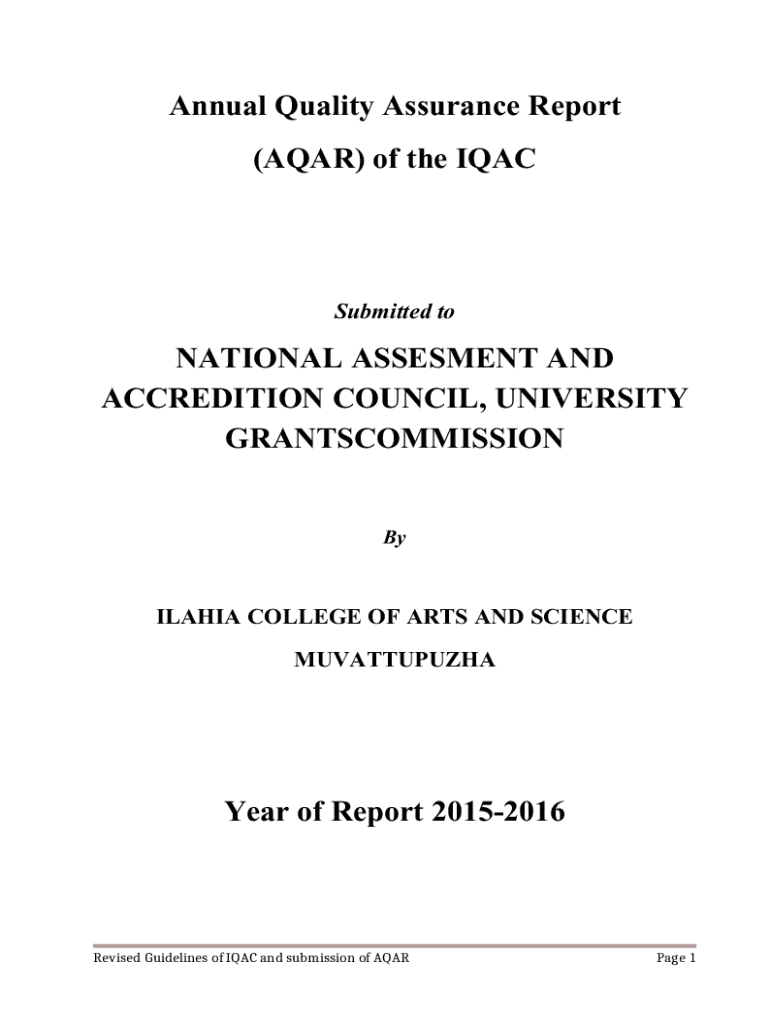 Annual Quality Assurance Report

(AQAR) of the IQAC

Submitted to

NATIONAL ASSESMENT AND ACCREDITION COUNCIL, UNIVERSITY GRANTSCOMMISSION

By

ILAHIA COLLEGE OF ARTS AND SCIENCE

MUVATTUPUZHA

Year of Report 2015-2016

Revised Guidelines of IQAC and submission of AQAR

Page 1